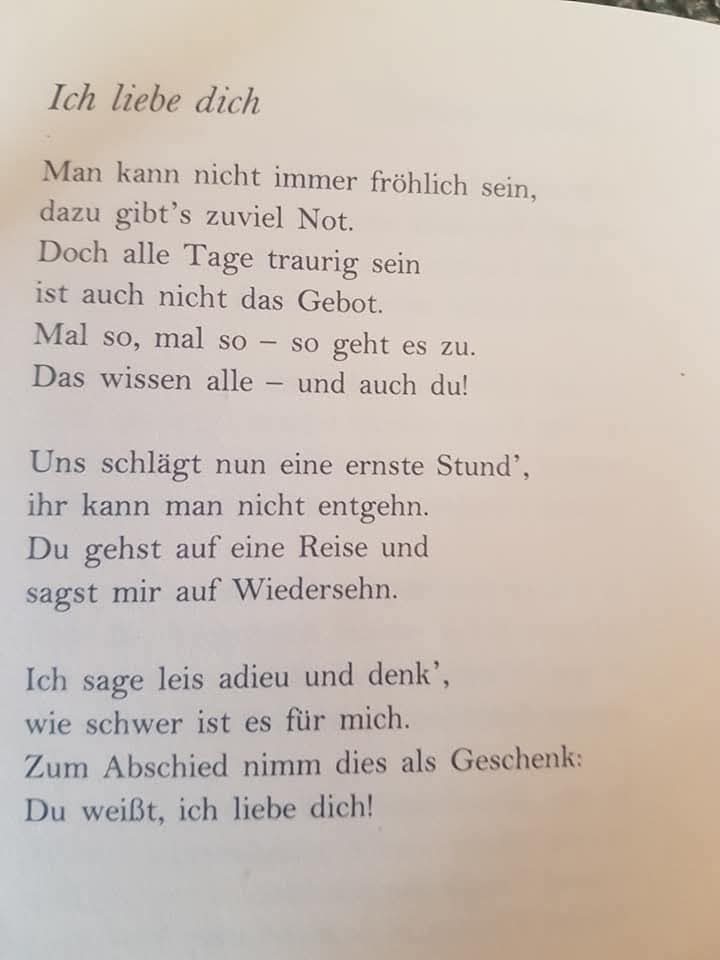 Ich liebe dich

Man kann nicht immer fröhlich sein,
dazu gibt's zuviel Not.
Doch alle Tage traurig sein
ist auch nicht das Gebot.
Mal so, mal so – so geht es zu.
Das wissen alle – und auch du!

Uns schlägt nun eine ernste Stund',
ihr kann man nicht entgehn.
Du gehst auf eine Reise und
sagst mir auf Wiedersehn.

Ich sage leis adieu und denk',
wie schwer ist es für mich.
Zum Abschied nimm dies als Geschenk:
Du weißt, ich liebe dich!